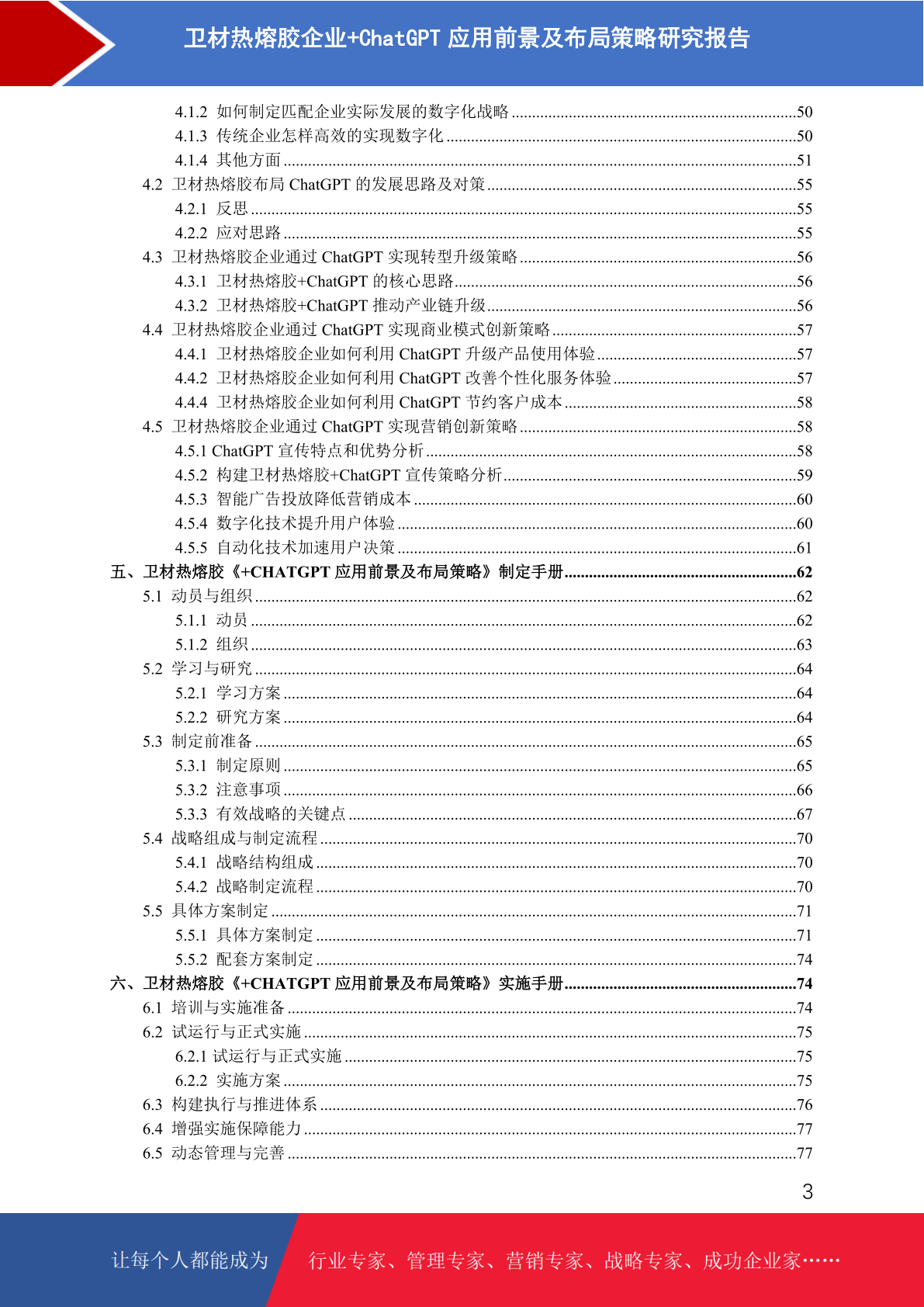 卫材热熔胶企业+ChatGPT 应用前景及布局策略研究报告

4.1.2 如何制定匹配企业实际发展的数字化战略 ......50
4.1.3 传统企业怎样高效的实现数字化 ......50
4.1.4 其他方面 ......51
4.2 卫材热熔胶布局 ChatGPT 的发展思路及对策 ......55
4.2.1 反思 ......55
4.2.2 应对思路 ......55
4.3 卫材热熔胶企业通过 ChatGPT 实现转型升级策略 ......56
4.3.1 卫材热熔胶+ChatGPT 的核心思路 ......56
4.3.2 卫材热熔胶+ChatGPT 推动产业链升级 ......56
4.4 卫材热熔胶企业通过 ChatGPT 实现商业模式创新策略 ......57
4.4.1 卫材热熔胶企业如何利用 ChatGPT 升级产品使用体验 ......57
4.4.2 卫材热熔胶企业如何利用 ChatGPT 改善个性化服务体验 ......57
4.4.4 卫材热熔胶企业如何利用 ChatGPT 节约客户成本 ......58
4.5 卫材热熔胶企业通过 ChatGPT 实现营销创新策略 ......58
4.5.1 ChatGPT 宣传特点和优势分析 ......58
4.5.2 构建卫材热熔胶+ChatGPT 宣传策略分析 ......59
4.5.3 智能广告投放降低营销成本 ......60
4.5.4 数字化技术提升用户体验 ......60
4.5.5 自动化技术加速用户决策 ......61
五、卫材热熔胶《+CHATGPT 应用前景及布局策略》制定手册 ......62
5.1 动员与组织 ......62
5.1.1 动员 ......62
5.1.2 组织 ......63
5.2 学习与研究 ......64
5.2.1 学习方案 ......64
5.2.2 研究方案 ......64
5.3 制定前准备 ......65
5.3.1 制定原则 ......65
5.3.2 注意事项 ......66
5.3.3 有效战略的关键点 ......67
5.4 战略组成与制定流程 ......70
5.4.1 战略结构组成 ......70
5.4.2 战略制定流程 ......70
5.5 具体方案制定 ......71
5.5.1 具体方案制定 ......71
5.5.2 配套方案制定 ......74
六、卫材热熔胶《+CHATGPT 应用前景及布局策略》实施手册 ......74
6.1 培训与实施准备 ......74
6.2 试运行与正式实施 ......75
6.2.1 试运行与正式实施 ......75
6.2.2 实施方案 ......75
6.3 构建执行与推进体系 ......76
6.4 增强实施保障能力 ......77
6.5 动态管理与完善 ......77

3

让每个人都能成为 行业专家、管理专家、营销专家、战略专家、成功企业家……